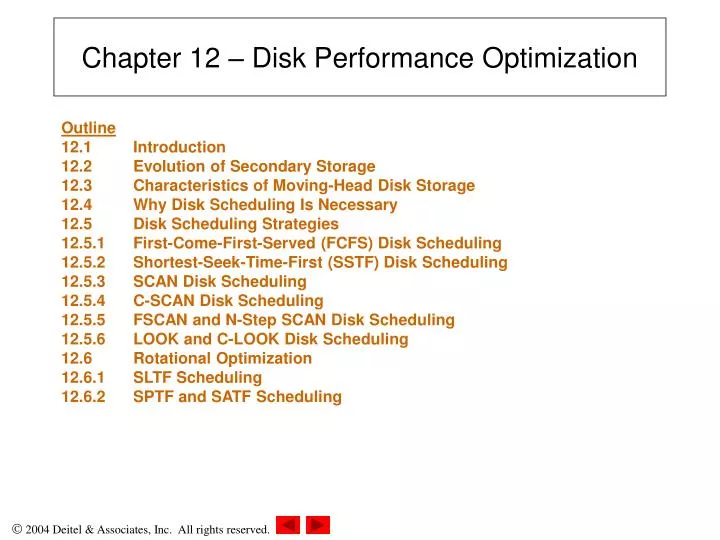 Chapter 12 – Disk Performance Optimization

Outline
12.1 Introduction
12.2 Evolution of Secondary Storage
12.3 Characteristics of Moving-Head Disk Storage
12.4 Why Disk Scheduling Is Necessary
12.5 Disk Scheduling Strategies
12.5.1 First-Come-First-Served (FCFS) Disk Scheduling
12.5.2 Shortest-Seek-Time-First (SSTF) Disk Scheduling
12.5.3 SCAN Disk Scheduling
12.5.4 C-SCAN Disk Scheduling
12.5.5 FSCAN and N-Step SCAN Disk Scheduling
12.5.6 LOOK and C-LOOK Disk Scheduling
12.6 Rotational Optimization
12.6.1 SLTF Scheduling
12.6.2 SPTF and SATF Scheduling

© 2004 Deitel & Associates, Inc. All rights reserved.